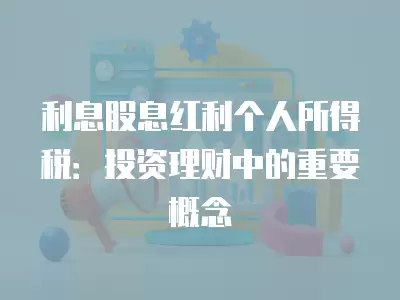 利息股息红利个人所得税：投资理财中的重要概念